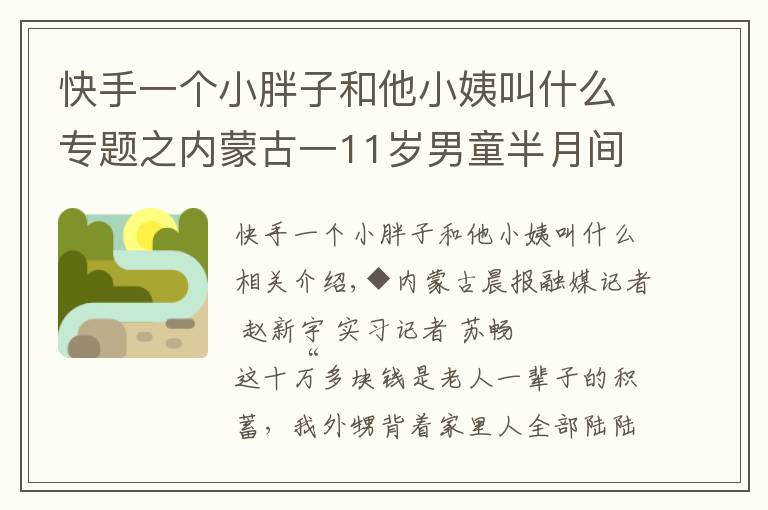 快手一个小胖子和他小姨叫什么专题之内蒙古一11岁男童半月间

快手一个小胖子和他小姨叫什么相关介绍，◆内蒙古晨报融媒记者 赵新宇 实习记者 苏畅
“这十万多块钱是老人一辈子的积蓄，我外甥背着家里人全部陆陆